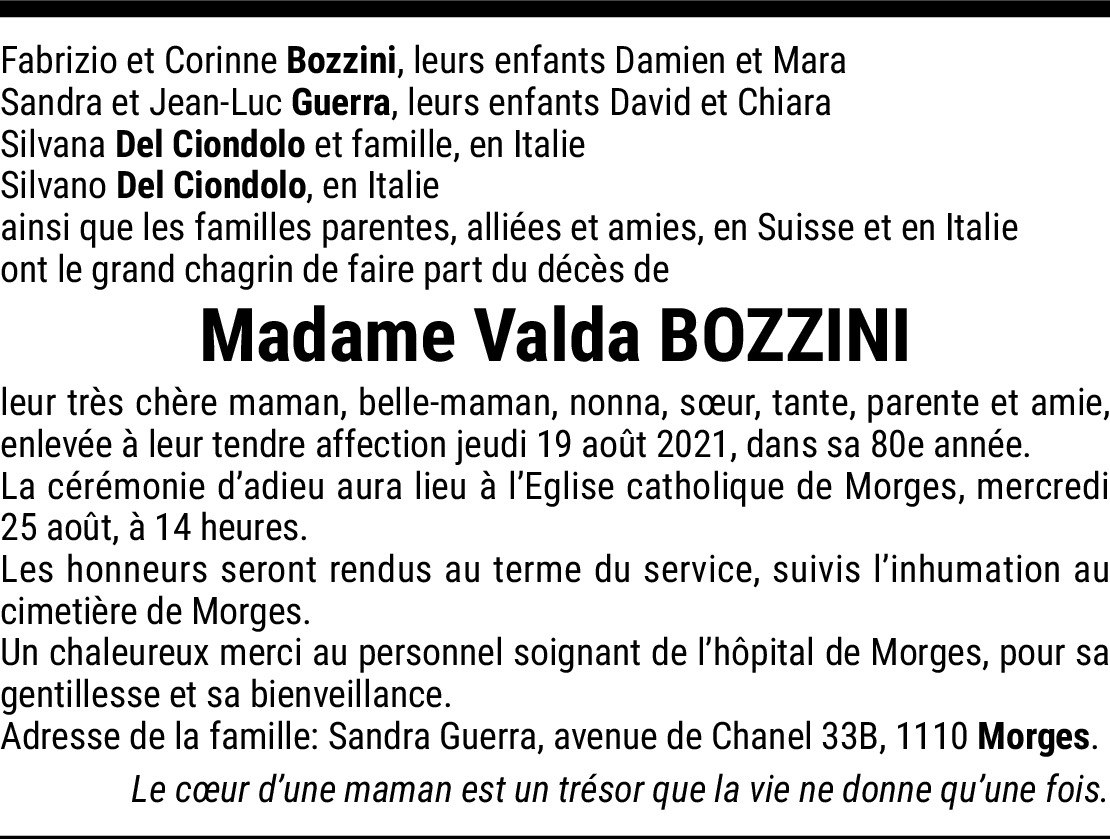 Fabrizio et Corinne Bozzini, leurs enfants Damien et Mara
Sandra et Jean-Luc Guerra, leurs enfants David et Chiara
Silvana Del Ciondolo et famille, en Italie
Silvano Del Ciondolo, en Italie
ainsi que les familles parentes, alliées et amies, en Suisse et en Italie
ont le grand chagrin de faire part du décès de

Madame Valda BOZZINI

leur très chère maman, belle-maman, nonna, sœur, tante, parente et amie, enlevée à leur tendre affection jeudi 19 août 2021, dans sa 80e année.
La cérémonie d'adieu aura lieu à l'Eglise catholique de Morges, mercredi 25 août, à 14 heures.
Les honneurs seront rendus au terme du service, suivis l'inhumation au cimetière de Morges.
Un chaleureux merci au personnel soignant de l'hôpital de Morges, pour sa gentillesse et sa bienveillance.
Adresse de la famille: Sandra Guerra, avenue de Chanel 33B, 1110 Morges.

Le cœur d'une maman est un trésor que la vie ne donne qu'une fois.